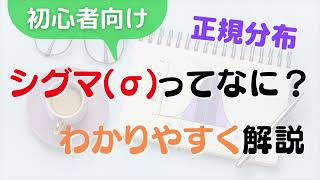 初心者向け

正規分布

シグマ(σ)ってなに？

わかりやすく解説